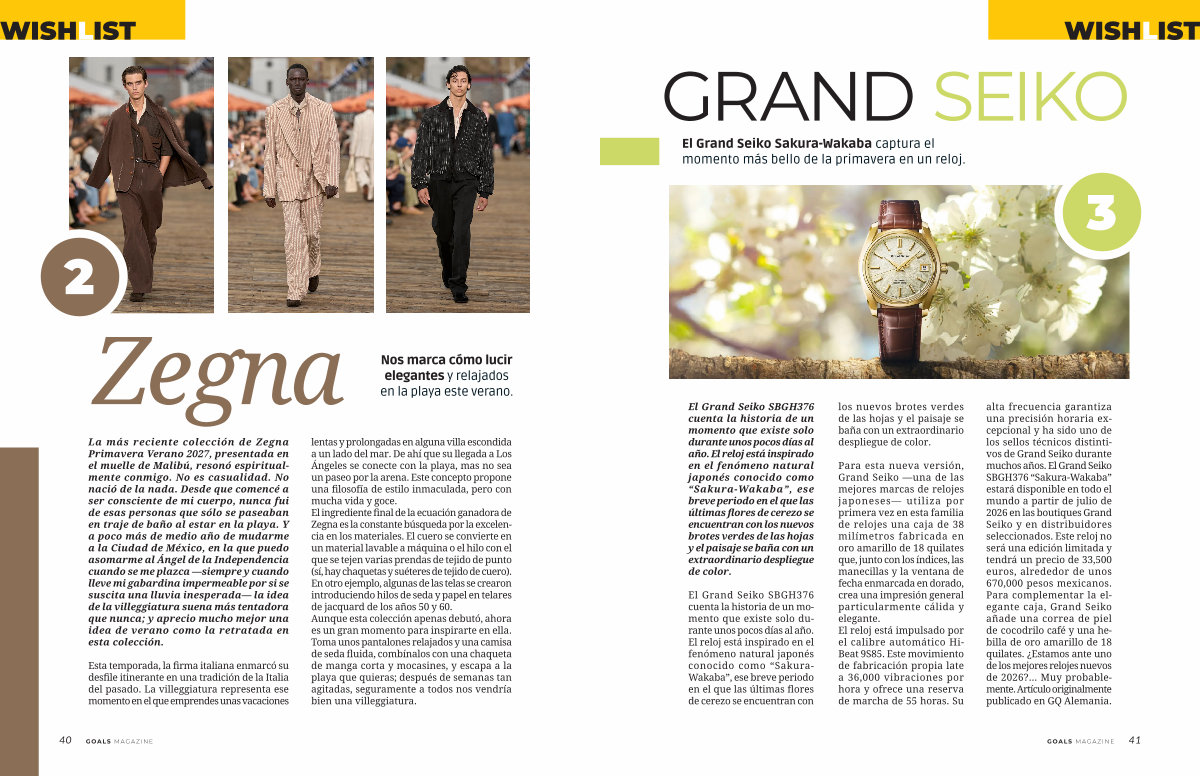 WISHLIST

2

Zegna

Nos marca cómo lucir elegantes y relajados en la playa este verano.

La más reciente colección de Zegna Primavera Verano 2027, presentada en el muelle de Malibú, resonó espiritualmente conmigo. No es casualidad. No nació de la nada. Desde que comencé a ser consciente de mi cuerpo, nunca fui de esas personas que sólo se paseaban en traje de baño al estar en la playa. Y a poco más de medio año de mudarme a la Ciudad de México, en la que puedo asomarme al Ángel de la Independencia cuando se me plazca —siempre y cuando lleve mi gabardina impermeable por si se suscita una lluvia inesperada— la idea de la villeggiatura suena más tentadora que nunca; y aprecio mucho mejor una idea de verano como la retratada en esta colección.

Esta temporada, la firma italiana enmarcó su desfile itinerante en una tradición de la Italia del pasado. La villeggiatura representa ese momento en el que emprendes unas vacaciones lentas y prolongadas en alguna villa escondida a un lado del mar. De ahí que su llegada a Los Ángeles se conecte con la playa, mas no sea un paseo por la arena. Este concepto propone una filosofía de estilo inmaculada, pero con mucha vida y goce.

El ingrediente final de la ecuación ganadora de Zegna es la constante búsqueda por la excelencia en los materiales. El cuero se convierte en un material lavable a máquina o el hilo con el que se tejen varias prendas de tejido de punto (sí, hay chaquetas y suéteres de tejido de cuero). En otro ejemplo, algunas de las telas se crearon introduciendo hilos de seda y papel en telares de jacquard de los años 50 y 60.
Aunque esta colección apenas debutó, ahora es un gran momento para inspirarte en ella. Toma unos pantalones relajados y una camisa de seda fluida, combínalos con una chaqueta de manga corta y mocasines, y escapa a la playa que quieras; después de semanas tan agitadas, seguramente a todos nos vendría bien una villeggiatura.

40 GOALS MAGAZINE

WISHLIST

GRAND SEIKO

El Grand Seiko Sakura-Wakaba captura el momento más bello de la primavera en un reloj.

3

El Grand Seiko SBGH376 cuenta la historia de un momento que existe solo durante unos pocos días al año. El reloj está inspirado en el fenómeno natural japonés conocido como "Sakura-Wakaba", ese breve periodo en el que las últimas flores de cerezo se encuentran con los nuevos brotes verdes de las hojas y el paisaje se baña con un extraordinario despliegue de color.

El Grand Seiko SBGH376 cuenta la historia de un momento que existe solo durante unos pocos días al año. El reloj está inspirado en el fenómeno natural japonés conocido como "Sakura-Wakaba", ese breve periodo en el que las últimas flores de cerezo se encuentran con los nuevos brotes verdes de las hojas y el paisaje se baña con un extraordinario despliegue de color.

Para esta nueva versión, Grand Seiko —una de las mejores marcas de relojes japoneses— utiliza por primera vez en esta familia de relojes una caja de 38 milímetros fabricada en oro amarillo de 18 quilates que, junto con los índices, las manecillas y la ventana de fecha enmarcada en dorado, crea una impresión general particularmente cálida y elegante.
El reloj está impulsado por el calibre automático Hi-Beat 9S85. Este movimiento de fabricación propia late a 36,000 vibraciones por hora y ofrece una reserva de marcha de 55 horas. Su alta frecuencia garantiza una precisión horaria excepcional y ha sido uno de los sellos técnicos distintivos de Grand Seiko durante muchos años. El Grand Seiko SBGH376 "Sakura-Wakaba" estará disponible en todo el mundo a partir de julio de 2026 en las boutiques Grand Seiko y en distribuidores seleccionados. Este reloj no será una edición limitada y tendrá un precio de 33,500 euros, alrededor de unos 670,000 pesos mexicanos. Para complementar la elegante caja, Grand Seiko añade una correa de piel de cocodrilo café y una hebilla de oro amarillo de 18 quilates. ¿Estamos ante uno de los mejores relojes nuevos de 2026?... Muy probablemente. Artículo originalmente publicado en GQ Alemania.

GOALS MAGAZINE 41